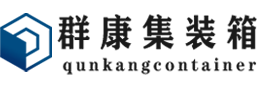 群康集装箱
qunkangcontainer